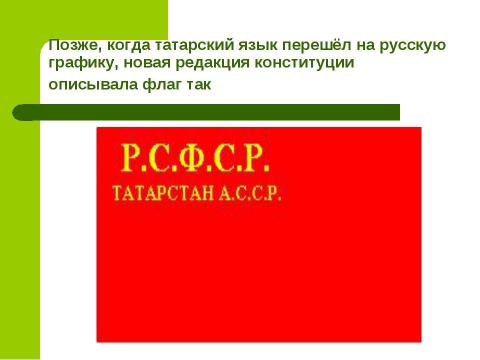 Позже, когда татарский язык перешёл на русскую графику, новая редакция конституции описывала флаг так

Р.С.Ф.С.Р.
ТАТАРСТАН А.С.С.Р.